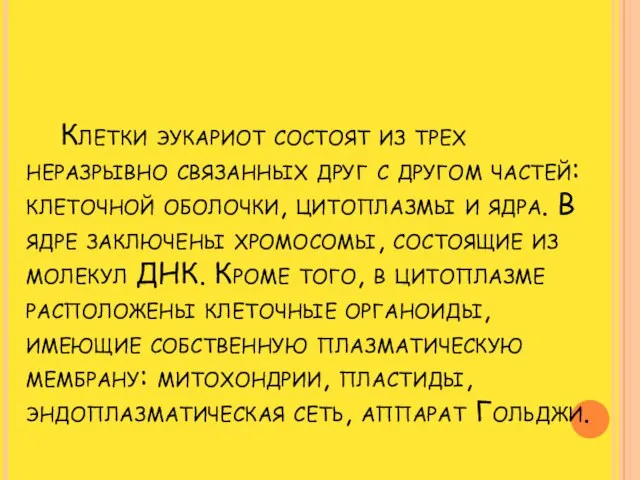 Клетки эукариот состоят из трех неразрывно связанных друг с другом частей: клеточной оболочки, цитоплазмы и ядра. В ядре заключены хромосомы, состоящие из молекул ДНК. Кроме того, в цитоплазме расположены клеточные органоиды, имеющие собственную плазматическую мембрану: митохондрии, пластиды, эндоплазматическая сеть, аппарат Гольджи.